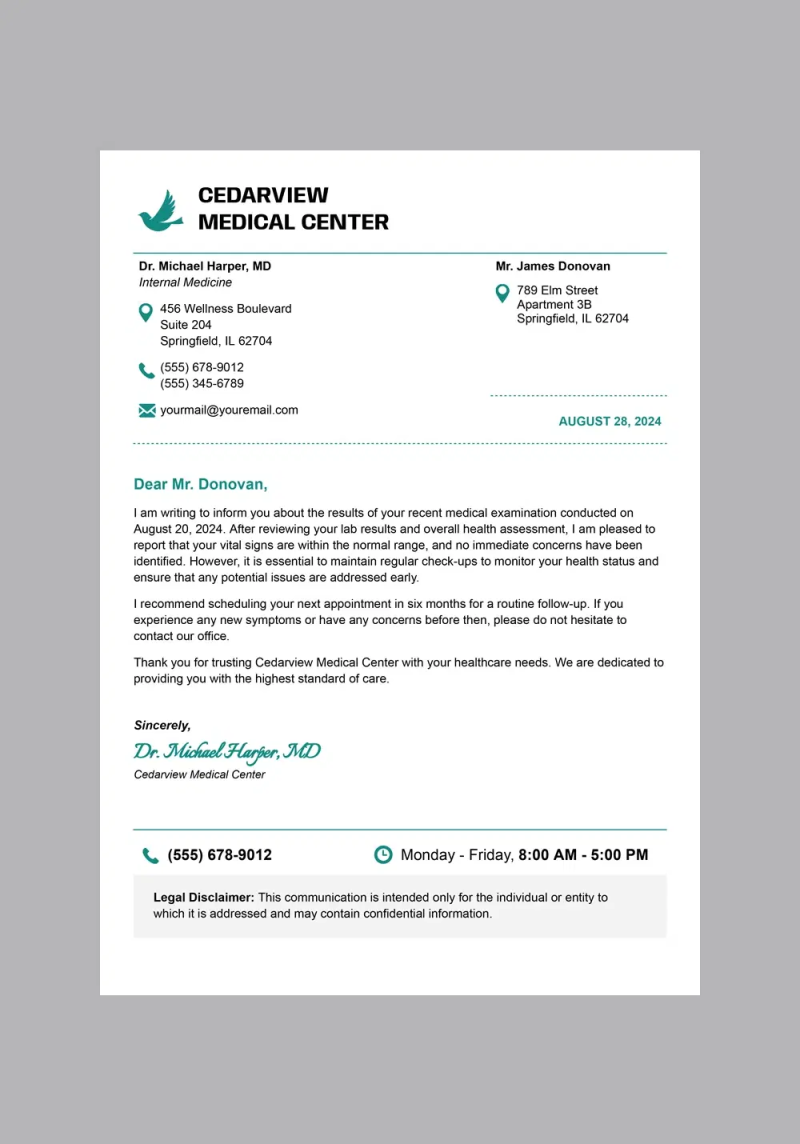 CEDARVIEW
MEDICAL CENTER

Dr. Michael Harper, MD
Internal Medicine

456 Wellness Boulevard
Suite 204
Springfield, IL 62704

(555) 678-9012
(555) 345-6789

yourmail@youremail.com

Mr. James Donovan

789 Elm Street
Apartment 3B
Springfield, IL 62704

AUGUST 28, 2024

Dear Mr. Donovan,

I am writing to inform you about the results of your recent medical examination conducted on August 20, 2024. After reviewing your lab results and overall health assessment, I am pleased to report that your vital signs are within the normal range, and no immediate concerns have been identified. However, it is essential to maintain regular check-ups to monitor your health status and ensure that any potential issues are addressed early.

I recommend scheduling your next appointment in six months for a routine follow-up. If you experience any new symptoms or have any concerns before then, please do not hesitate to contact our office.

Thank you for trusting Cedarview Medical Center with your healthcare needs. We are dedicated to providing you with the highest standard of care.

Sincerely,
Dr. Michael Harper, MD
Cedarview Medical Center

(555) 678-9012

Monday - Friday, 8:00 AM - 5:00 PM

Legal Disclaimer: This communication is intended only for the individual or entity to which it is addressed and may contain confidential information.